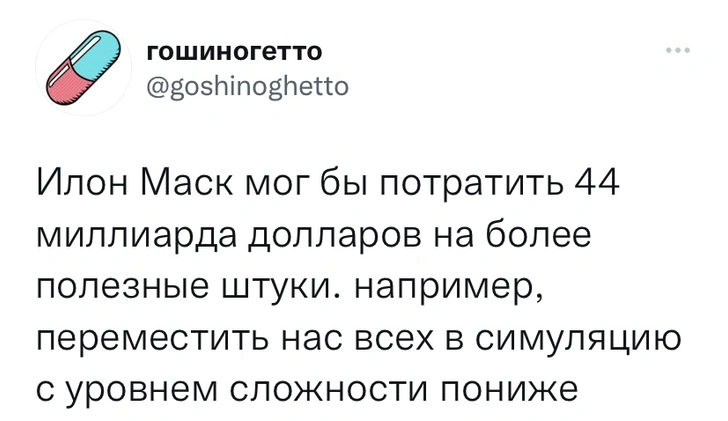 гошиногетто
@goshinoghetto

Илон Маск мог бы потратить 44 миллиарда долларов на более полезные штуки. например, переместить нас всех в симуляцию с уровнем сложности пониже